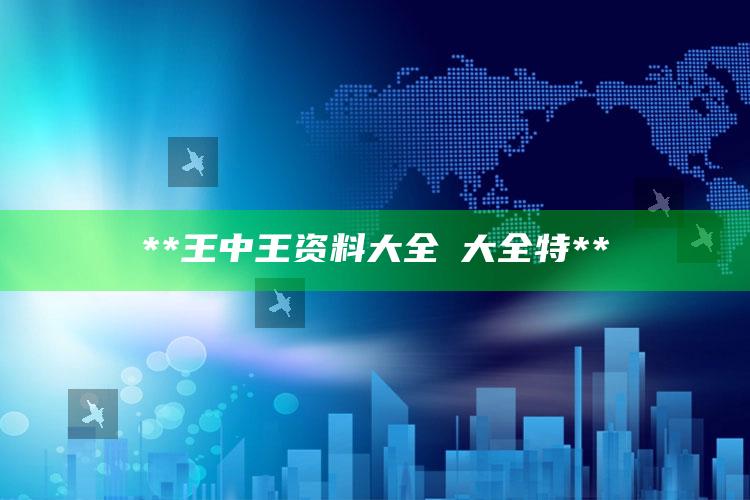 **王中王资料大全 大全特**